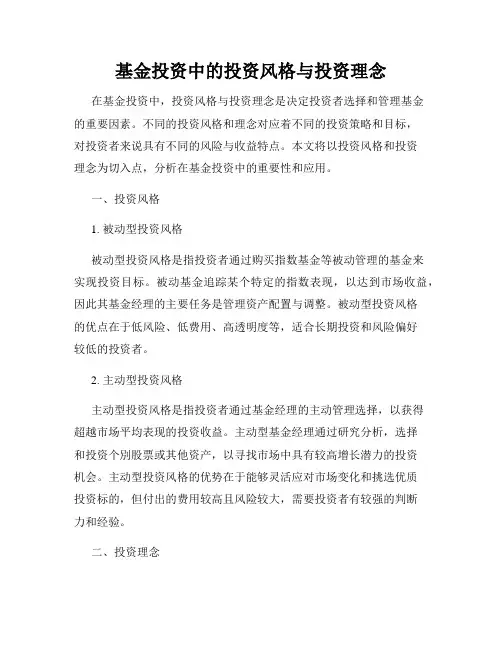 基金投资中的投资风格与投资理念

在基金投资中，投资风格与投资理念是决定投资者选择和管理基金的重要因素。不同的投资风格和理念对应着不同的投资策略和目标，对投资者来说具有不同的风险与收益特点。本文将以投资风格和投资理念为切入点，分析在基金投资中的重要性和应用。

一、投资风格

1. 被动型投资风格

被动型投资风格是指投资者通过购买指数基金等被动管理的基金来实现投资目标。被动基金追踪某个特定的指数表现，以达到市场收益，因此其基金经理的主要任务是管理资产配置与调整。被动型投资风格的优点在于低风险、低费用、高透明度等，适合长期投资和风险偏好较低的投资者。

2. 主动型投资风格

主动型投资风格是指投资者通过基金经理的主动管理选择，以获得超越市场平均表现的投资收益。主动型基金经理通过研究分析，选择和投资个别股票或其他资产，以寻找市场中具有较高增长潜力的投资机会。主动型投资风格的优势在于能够灵活应对市场变化和挑选优质投资标的，但付出的费用较高且风险较大，需要投资者有较强的判断力和经验。

二、投资理念